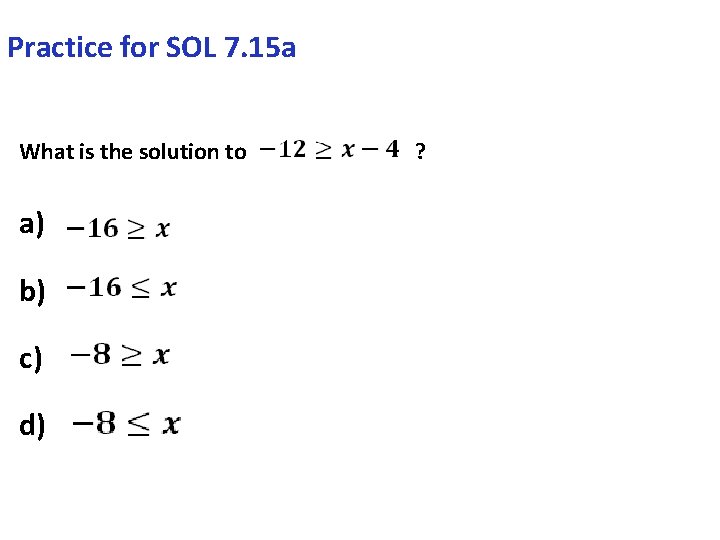 Practice for SOL 7.15a

What is the solution to $-12 \geq x - 4$ ?

a) $-16 \geq x$

b) $-16 \leq x$

c) $-8 \geq x$

d) $-8 \leq x$